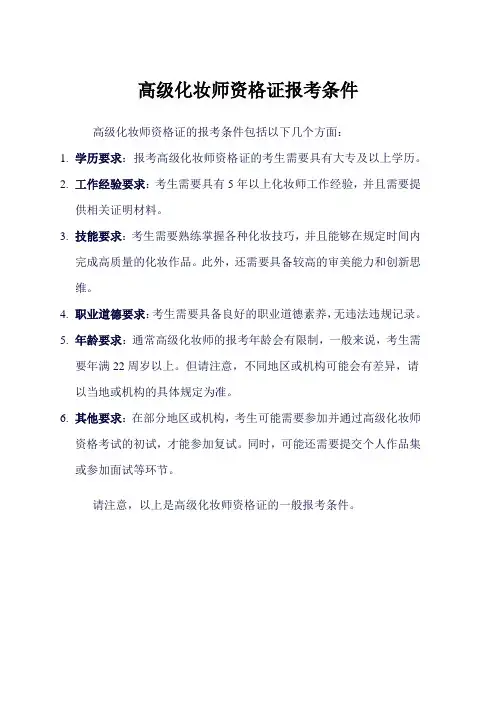 高级化妆师资格证报考条件

高级化妆师资格证的报考条件包括以下几个方面：

1. 学历要求：报考高级化妆师资格证的考生需要具有大专及以上学历。

2. 工作经验要求：考生需要具有 5 年以上化妆师工作经验，并且需要提供相关证明材料。

3. 技能要求：考生需要熟练掌握各种化妆技巧，并且能够在规定时间内完成高质量的化妆作品。此外，还需要具备较高的审美能力和创新思维。

4. 职业道德要求：考生需要具备良好的职业道德素养，无违法违规记录。

5. 年龄要求：通常高级化妆师的报考年龄会有限制，一般来说，考生需要年满 22 周岁以上。但请注意，不同地区或机构可能会有差异，请以当地或机构的具体规定为准。

6. 其他要求：在部分地区或机构，考生可能需要参加并通过高级化妆师资格考试的初试，才能参加复试。同时，可能还需要提交个人作品集或参加面试等环节。

请注意，以上是高级化妆师资格证的一般报考条件。